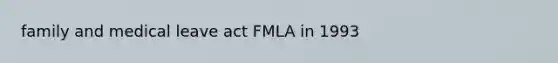 family and medical leave act FMLA in 1993